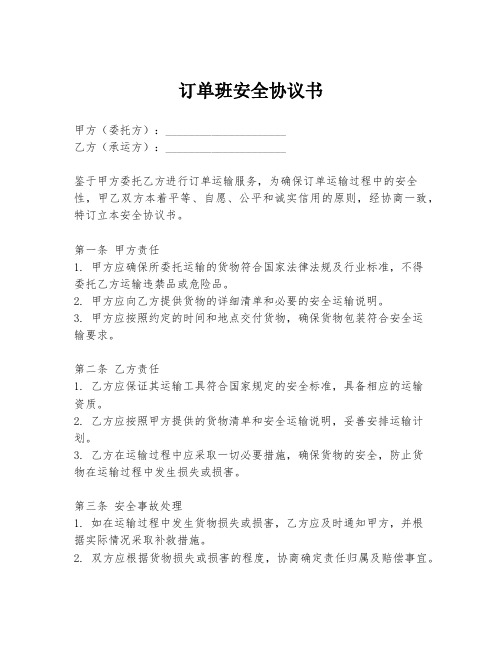 订单班安全协议书

甲方（委托方）：____________________
乙方（承运方）：____________________

鉴于甲方委托乙方进行订单运输服务，为确保订单运输过程中的安全性，甲乙双方本着平等、自愿、公平和诚实信用的原则，经协商一致，特订立本安全协议书。

第一条 甲方责任
1. 甲方应确保所委托运输的货物符合国家法律法规及行业标准，不得委托乙方运输违禁品或危险品。
2. 甲方应向乙方提供货物的详细清单和必要的安全运输说明。
3. 甲方应按照约定的时间和地点交付货物，确保货物包装符合安全运输要求。

第二条 乙方责任
1. 乙方应保证其运输工具符合国家规定的安全标准，具备相应的运输资质。
2. 乙方应按照甲方提供的货物清单和安全运输说明，妥善安排运输计划。
3. 乙方在运输过程中应采取一切必要措施，确保货物的安全，防止货物在运输过程中发生损失或损害。

第三条 安全事故处理
1. 如在运输过程中发生货物损失或损害，乙方应及时通知甲方，并根据实际情况采取补救措施。
2. 双方应根据货物损失或损害的程度，协商确定责任归属及赔偿事宜。